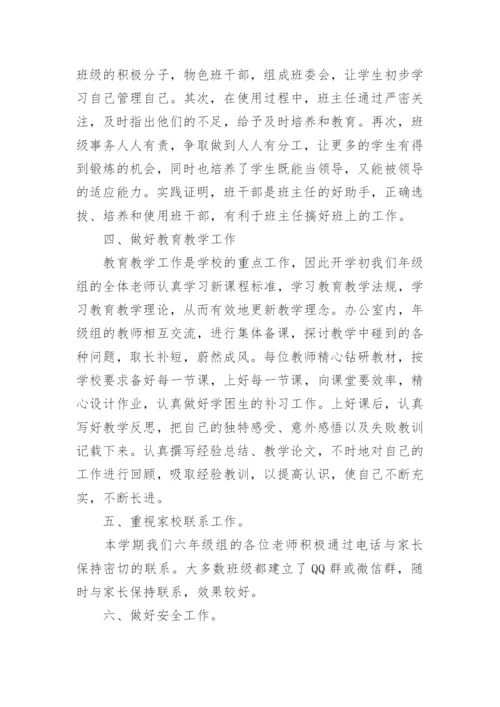 班级的积极分子，物色班干部，组成班委会，让学生初步学习自己管理自己。其次，在使用过程中，班主任通过严密关注，及时指出他们的不足，给予及时培养和教育。再次，班级事务人人有责，争取做到人人有分工，让更多的学生有得到锻炼的机会，同时也培养了学生既能当领导，又能被领导的适应能力。实践证明，班干部是班主任的好助手，正确选拔、培养和使用班干部，有利于班主任搞好班上的工作。

四、做好教育教学工作

教育教学工作是学校的重点工作，因此开学初我们年级组的全体老师认真学习新课程标准，学习教育教学法规，学习教育教学理论，从而有效地更新教学理念。办公室内，年级组的教师相互交流，进行集体备课，探讨教学中碰到的各种问题，取长补短，蔚然成风。每位教师精心钻研教材，按学校要求备好每一节课，上好每一节课，向课堂要效率，精心设计作业，认真做好学困生的补习工作。上好课后，认真写好教学反思，把自己的独特感受、意外感悟以及失败教训记载下来。认真撰写经验总结、教学论文，不时地对自己的工作进行回顾，吸取经验教训，以提高认识，使自己不断充实，不断长进。

五、重视家校联系工作。

本学期我们六年级组的各位老师积极通过电话与家长保持密切的联系。大多数班级都建立了QQ群或微信群，随时与家长保持联系，效果较好。

六、做好安全工作。